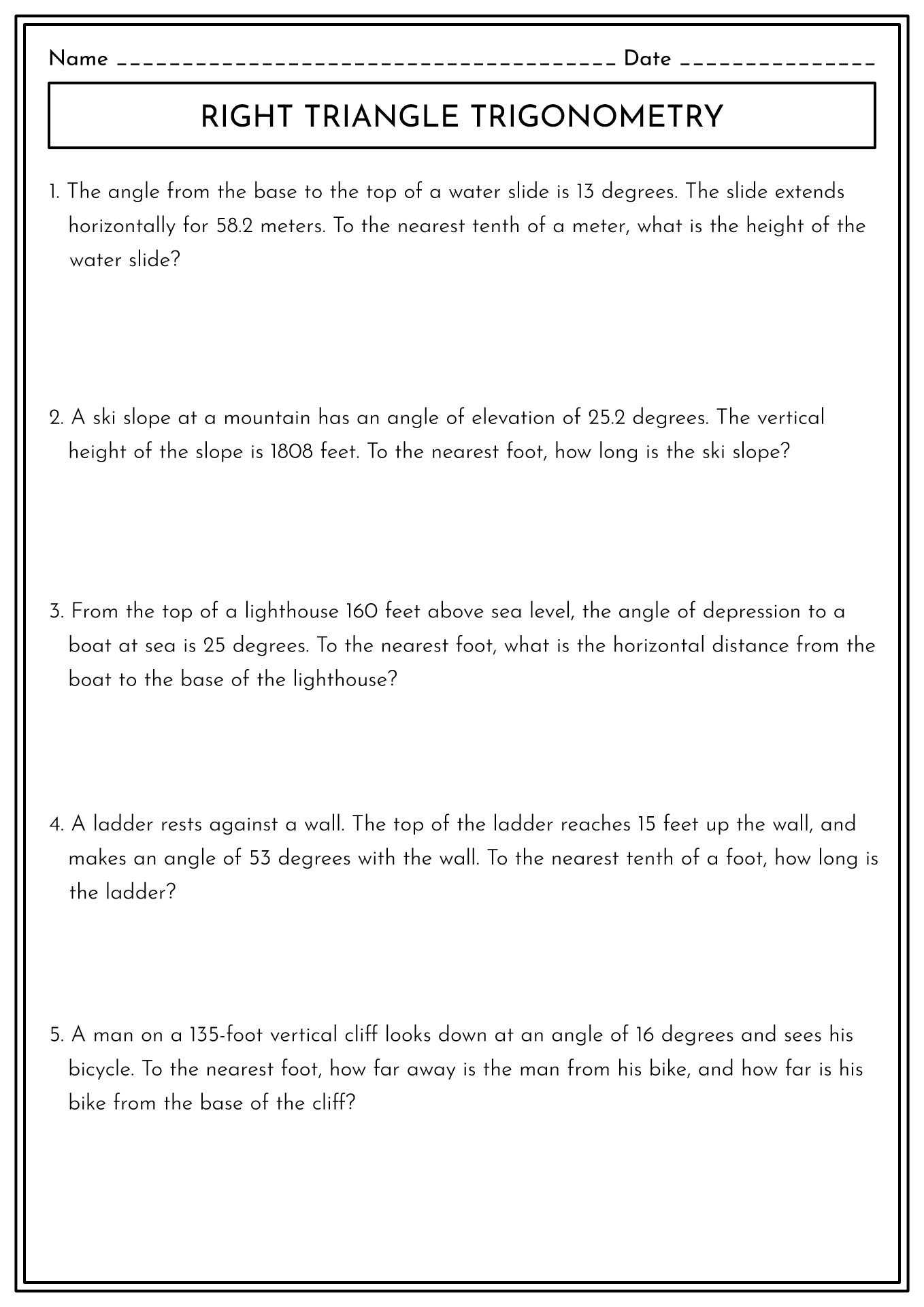 Name ____ Date ____

RIGHT TRIANGLE TRIGONOMETRY

1. The angle from the base to the top of a water slide is 13 degrees. The slide extends horizontally for 58.2 meters. To the nearest tenth of a meter, what is the height of the water slide?

2. A ski slope at a mountain has an angle of elevation of 25.2 degrees. The vertical height of the slope is 1808 feet. To the nearest foot, how long is the ski slope?

3. From the top of a lighthouse 160 feet above sea level, the angle of depression to a boat at sea is 25 degrees. To the nearest foot, what is the horizontal distance from the boat to the base of the lighthouse?

4. A ladder rests against a wall. The top of the ladder reaches 15 feet up the wall, and makes an angle of 53 degrees with the wall. To the nearest tenth of a foot, how long is the ladder?

5. A man on a 135-foot vertical cliff looks down at an angle of 16 degrees and sees his bicycle. To the nearest foot, how far away is the man from his bike, and how far is his bike from the base of the cliff?